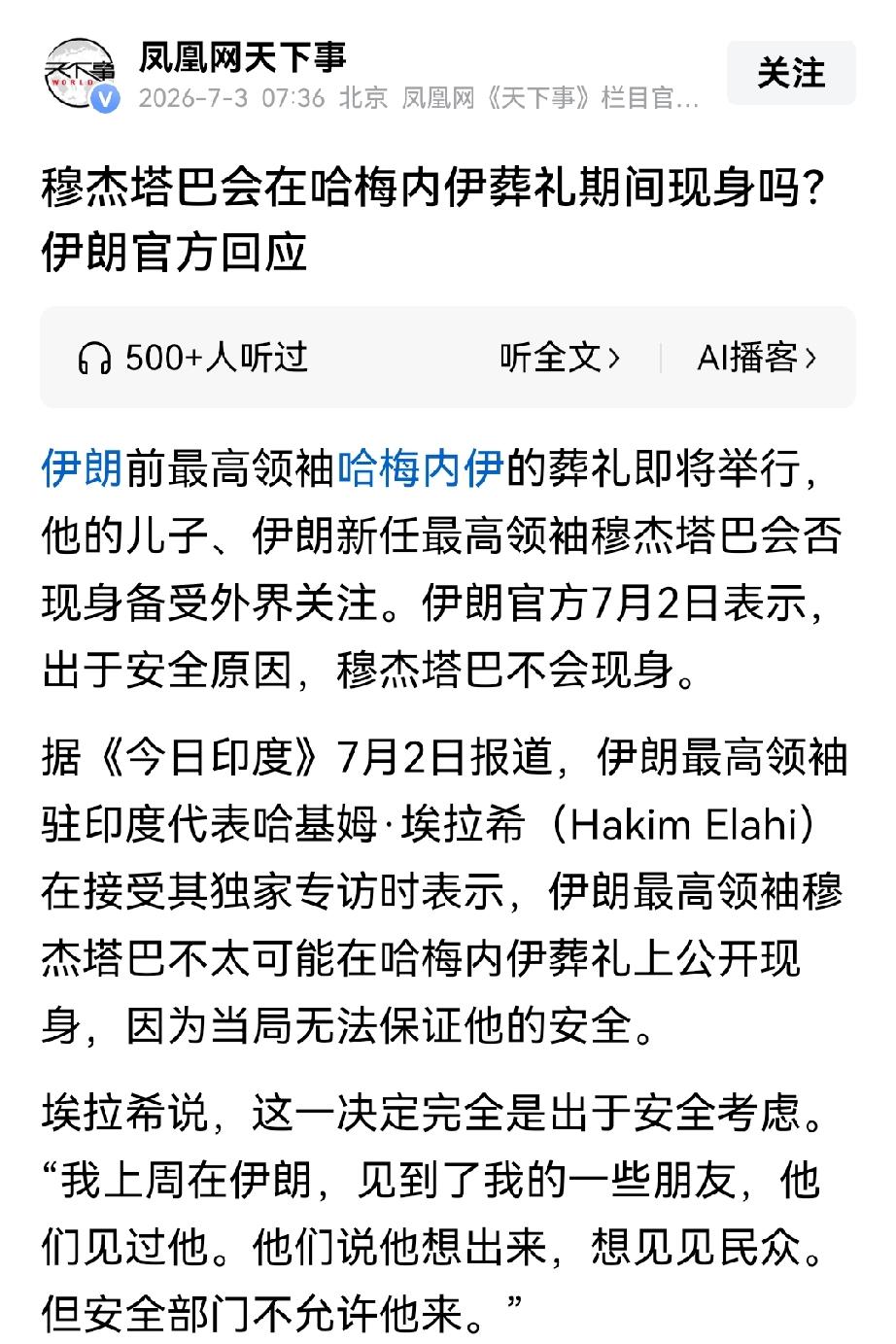 天下事
WORLD

凤凰网天下事
2026-7-3 07:36 北京 凤凰网《天下事》栏目官...

关注

穆杰塔巴会在哈梅内伊葬礼期间现身吗？伊朗官方回应

500+人听过　听全文›　AI播客›

伊朗前最高领袖哈梅内伊的葬礼即将举行，他的儿子、伊朗新任最高领袖穆杰塔巴会否现身备受外界关注。伊朗官方7月2日表示，出于安全原因，穆杰塔巴不会现身。

据《今日印度》7月2日报道，伊朗最高领袖驻印度代表哈基姆·埃拉希（Hakim Elahi）在接受其独家专访时表示，伊朗最高领袖穆杰塔巴不太可能在哈梅内伊葬礼上公开现身，因为当局无法保证他的安全。

埃拉希说，这一决定完全是出于安全考虑。“我上周在伊朗，见到了我的一些朋友，他们见过他。他们说他想出来，想见见民众。但安全部门不允许他来。”